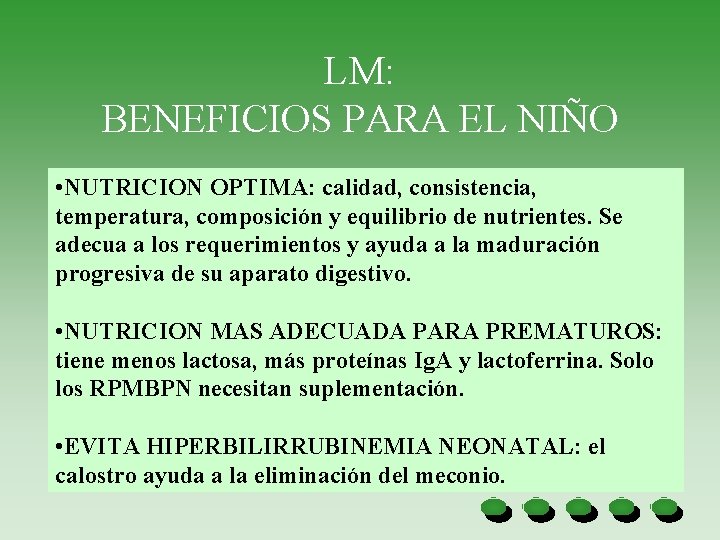 LM:
BENEFICIOS PARA EL NIÑO

•NUTRICION OPTIMA: calidad, consistencia, temperatura, composición y equilibrio de nutrientes. Se adecua a los requerimientos y ayuda a la maduración progresiva de su aparato digestivo.

•NUTRICION MAS ADECUADA PARA PREMATUROS: tiene menos lactosa, más proteínas IgA y lactoferrina. Solo los RPMBPN necesitan suplementación.

•EVITA HIPERBILIRRUBINEMIA NEONATAL: el calostro ayuda a la eliminación del meconio.